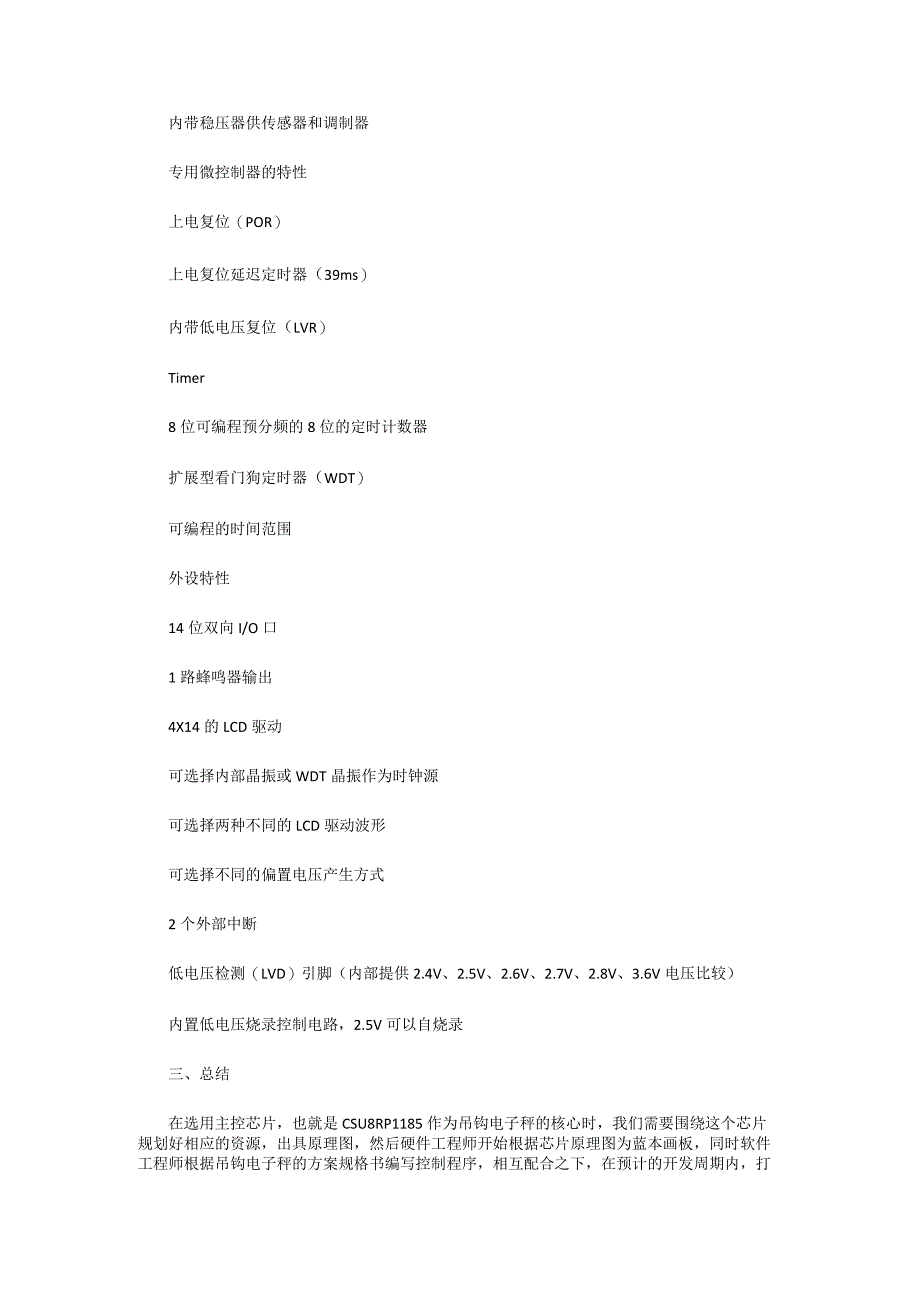 内带稳压器供传感器和调制器

专用微控制器的特性

上电复位（POR）

上电复位延迟定时器（39ms）

内带低电压复位（LVR）

Timer

8 位可编程预分频的 8 位的定时计数器

扩展型看门狗定时器（WDT）

可编程的时间范围

外设特性

14 位双向 I/O 口

1 路蜂鸣器输出

4X14 的 LCD 驱动

可选择内部晶振或 WDT 晶振作为时钟源

可选择两种不同的 LCD 驱动波形

可选择不同的偏置电压产生方式

2 个外部中断

低电压检测（LVD）引脚（内部提供 2.4V、2.5V、2.6V、2.7V、2.8V、3.6V 电压比较）

内置低电压烧录控制电路，2.5V 可以自烧录

三、总结

在选用主控芯片，也就是 CSU8RP1185 作为吊钩电子秤的核心时，我们需要围绕这个芯片规划好相应的资源，出具原理图，然后硬件工程师开始根据芯片原理图为蓝本画板，同时软件工程师根据吊钩电子秤的方案规格书编写控制程序，相互配合之下，在预计的开发周期内，打